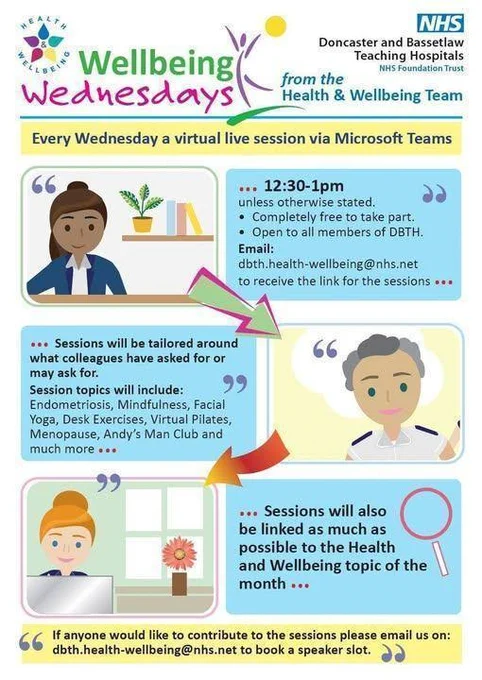 HEALTH & WELLBEING

Wellbeing Wednesdays

from the Health & Wellbeing Team

NHS
Doncaster and Bassetlaw Teaching Hospitals
NHS Foundation Trust

Every Wednesday a virtual live session via Microsoft Teams

... 12:30-1pm unless otherwise stated.
• Completely free to take part.
• Open to all members of DBTH.
Email:
dbth.health-wellbeing@nhs.net to receive the link for the sessions ...

... Sessions will be tailored around what colleagues have asked for or may ask for.

Session topics will include: Endometriosis, Mindfulness, Facial Yoga, Desk Exercises, Virtual Pilates, Menopause, Andy's Man Club and much more ...

... Sessions will also be linked as much as possible to the Health and Wellbeing topic of the month ...

If anyone would like to contribute to the sessions please email us on: dbth.health-wellbeing@nhs.net to book a speaker slot.